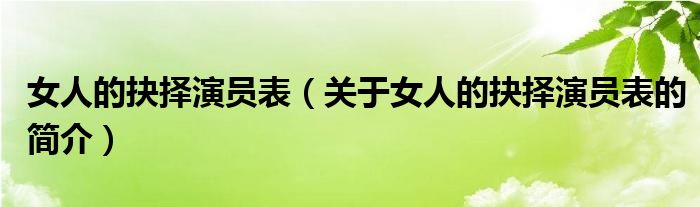 女人的抉择演员表（关于女人的抉择演员表的简介）